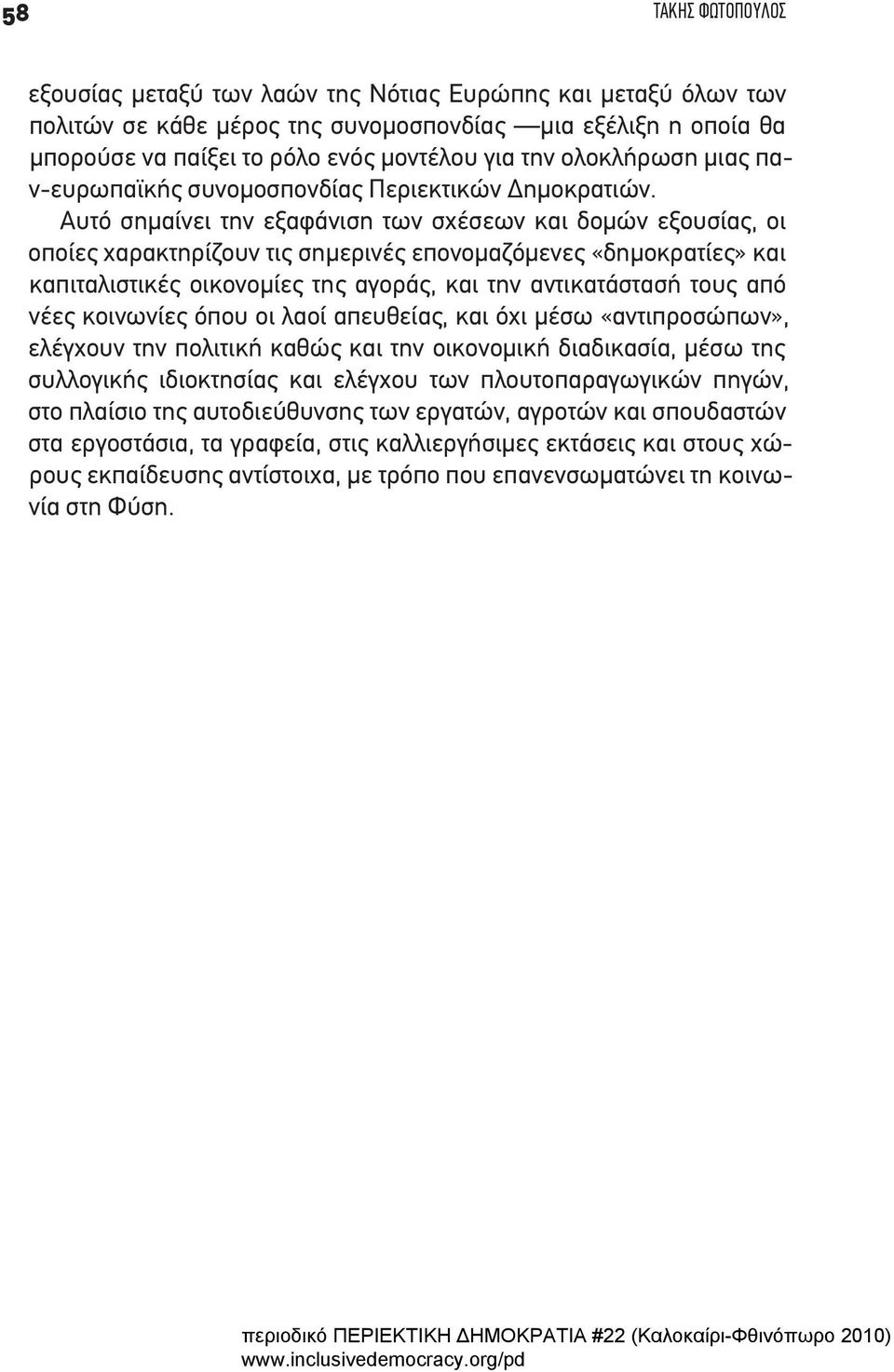 58

ΤΑΚΗΣ ΦΩΤΟΠΟΥΛΟΣ

εξουσίας μεταξύ των λαών της Νότιας Ευρώπης και μεταξύ όλων των πολιτών σε κάθε μέρος της συνομοσπονδίας —μια εξέλιξη η οποία θα μπορούσε να παίξει το ρόλο ενός μοντέλου για την ολοκλήρωση μιας παν-ευρωπαϊκής συνομοσπονδίας Περιεκτικών Δημοκρατιών.

Αυτό σημαίνει την εξαφάνιση των σχέσεων και δομών εξουσίας, οι οποίες χαρακτηρίζουν τις σημερινές επονομαζόμενες «δημοκρατίες» και καπιταλιστικές οικονομίες της αγοράς, και την αντικατάστασή τους από νέες κοινωνίες όπου οι λαοί απευθείας, και όχι μέσω «αντιπροσώπων», ελέγχουν την πολιτική καθώς και την οικονομική διαδικασία, μέσω της συλλογικής ιδιοκτησίας και ελέγχου των πλουτοπαραγωγικών πηγών, στο πλαίσιο της αυτοδιεύθυνσης των εργατών, αγροτών και σπουδαστών στα εργοστάσια, τα γραφεία, στις καλλιεργήσιμες εκτάσεις και στους χώρους εκπαίδευσης αντίστοιχα, με τρόπο που επανενσωματώνει τη κοινωνία στη Φύση.

περιοδικό ΠΕΡΙΕΚΤΙΚΗ ΔΗΜΟΚΡΑΤΙΑ #22 (Καλοκαίρι-Φθινόπωρο 2010)
www.inclusivedemocracy.org/pd